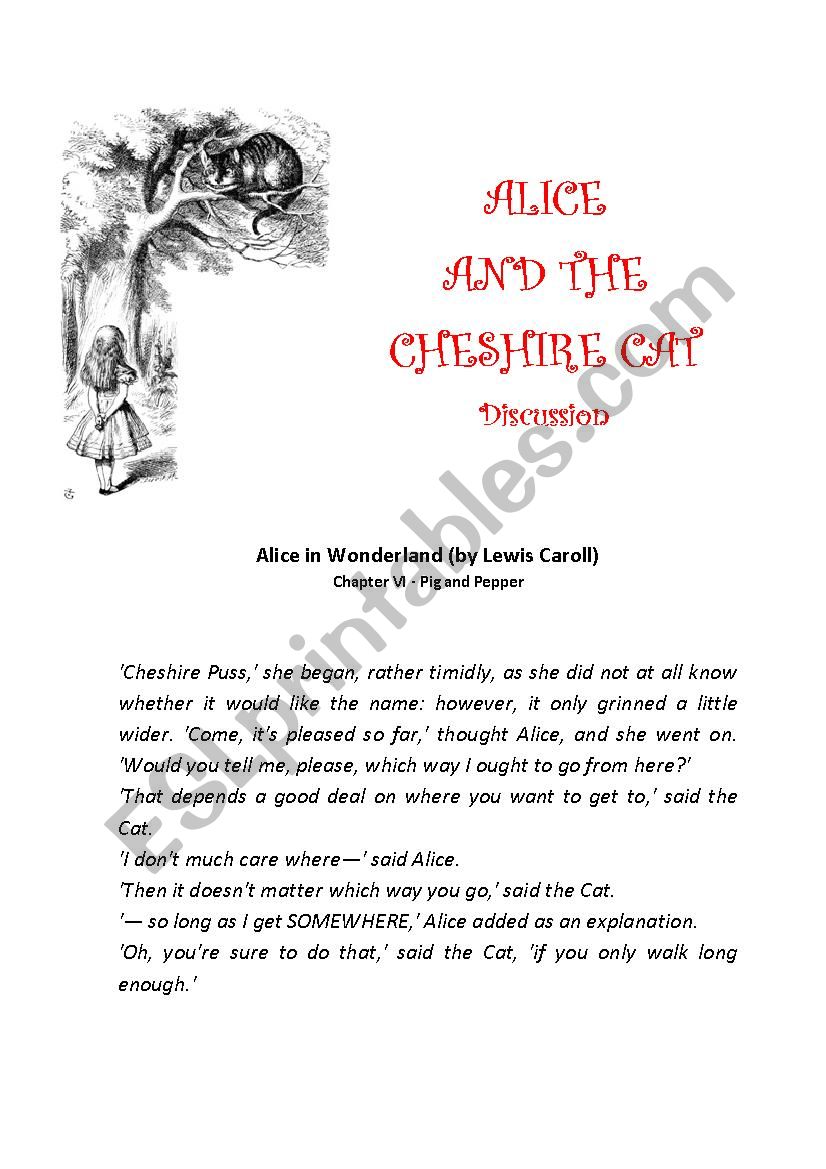 ALICE
AND THE
CHESHIRE CAT
Discussion

ESLprintables.com

Alice in Wonderland (by Lewis Caroll)
Chapter VI - Pig and Pepper

'Cheshire Puss,' she began, rather timidly, as she did not at all know whether it would like the name: however, it only grinned a little wider. 'Come, it's pleased so far,' thought Alice, and she went on. 'Would you tell me, please, which way I ought to go from here?'
'That depends a good deal on where you want to get to,' said the Cat.
'I don't much care where—' said Alice.
'Then it doesn't matter which way you go,' said the Cat.
'— so long as I get SOMEWHERE,' Alice added as an explanation.
'Oh, you're sure to do that,' said the Cat, 'if you only walk long enough.'